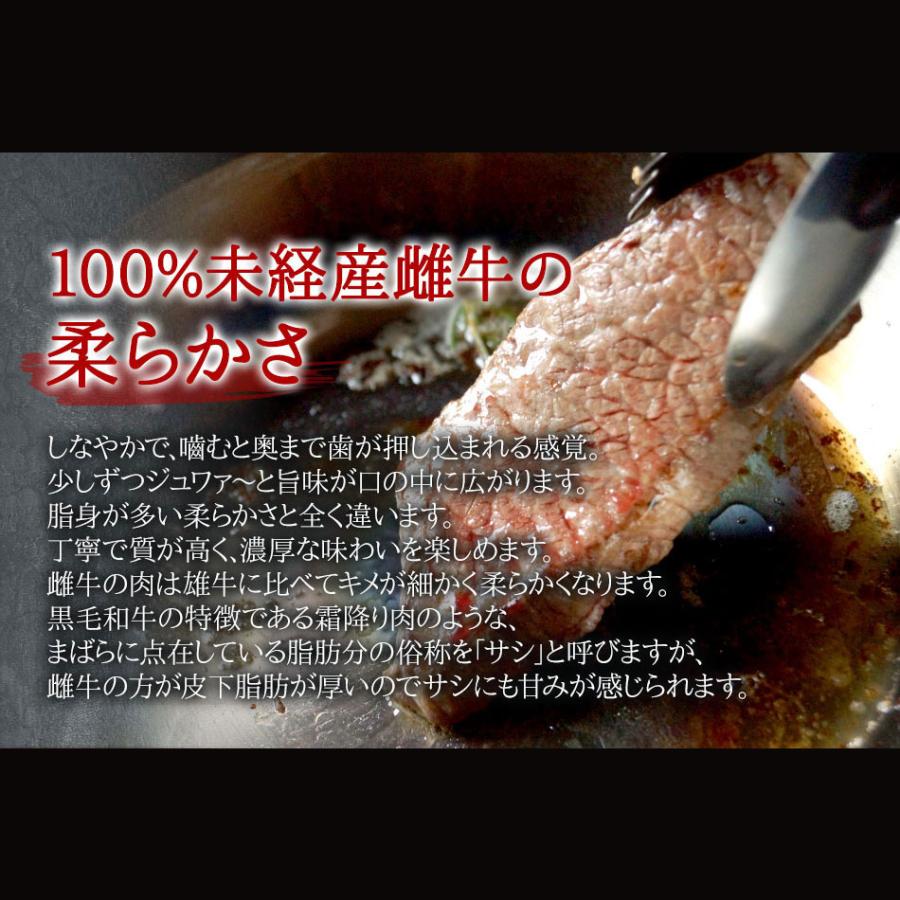 100%未経産雌牛の
柔らかさ

しなやかで、噛むと奥まで歯が押し込まれる感覚。
少しずつジュワァ〜と旨味が口の中に広がります。
脂身が多い柔らかさと全く違います。
丁寧で質が高く、濃厚な味わいを楽しめます。
雌牛の肉は雄牛に比べてキメが細かく柔らかくなります。
黒毛和牛の特徴である霜降り肉のような、
まばらに点在している脂肪分の俗称を「サシ」と呼びますが、
雌牛の方が皮下脂肪が厚いのでサシにも甘みが感じられます。